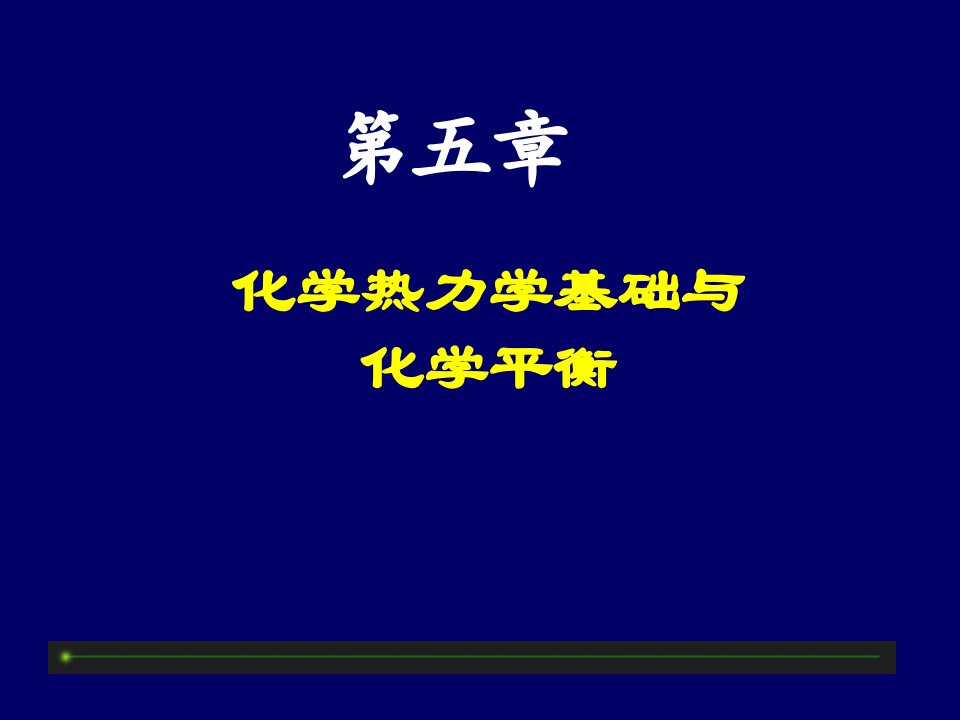 第五章

化学热力学基础与
化学平衡